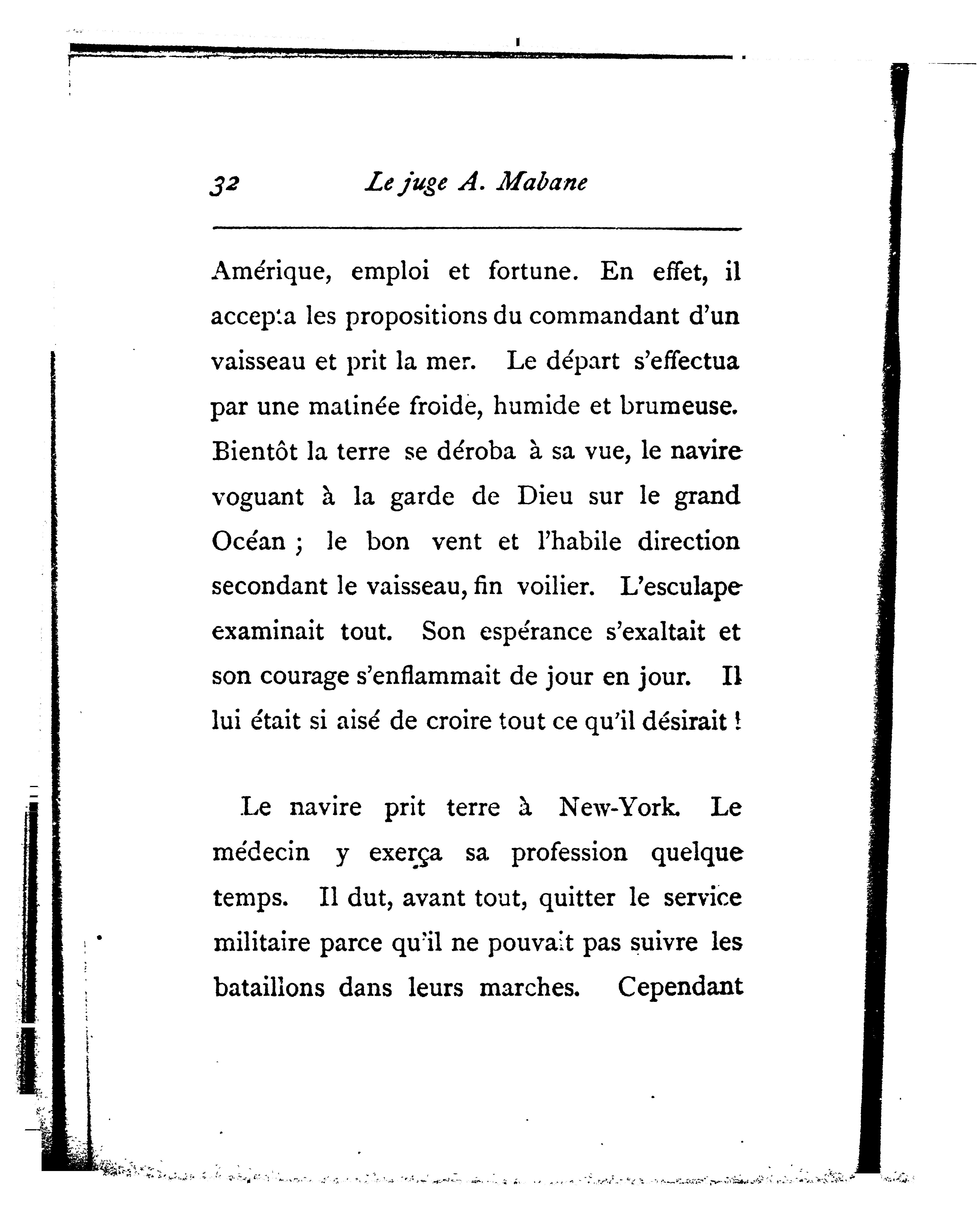 32 Le juge A. Mabane

Amérique, emploi et fortune. En effet, il accepta les propositions du commandant d'un vaisseau et prit la mer. Le départ s'effectua par une matinée froide, humide et brumeuse. Bientôt la terre se déroba à sa vue, le navire voguant à la garde de Dieu sur le grand Océan ; le bon vent et l'habile direction secondant le vaisseau, fin voilier. L'esculape examinait tout. Son espérance s'exaltait et son courage s'enflammait de jour en jour. Il lui était si aisé de croire tout ce qu'il désirait !

Le navire prit terre à New-York. Le médecin y exerça sa profession quelque temps. Il dut, avant tout, quitter le service militaire parce qu'il ne pouvait pas suivre les bataillons dans leurs marches. Cependant